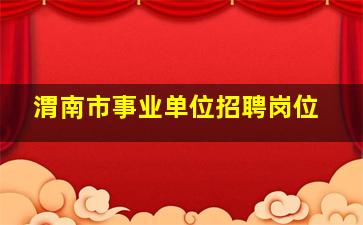 渭南市事业单位招聘岗位